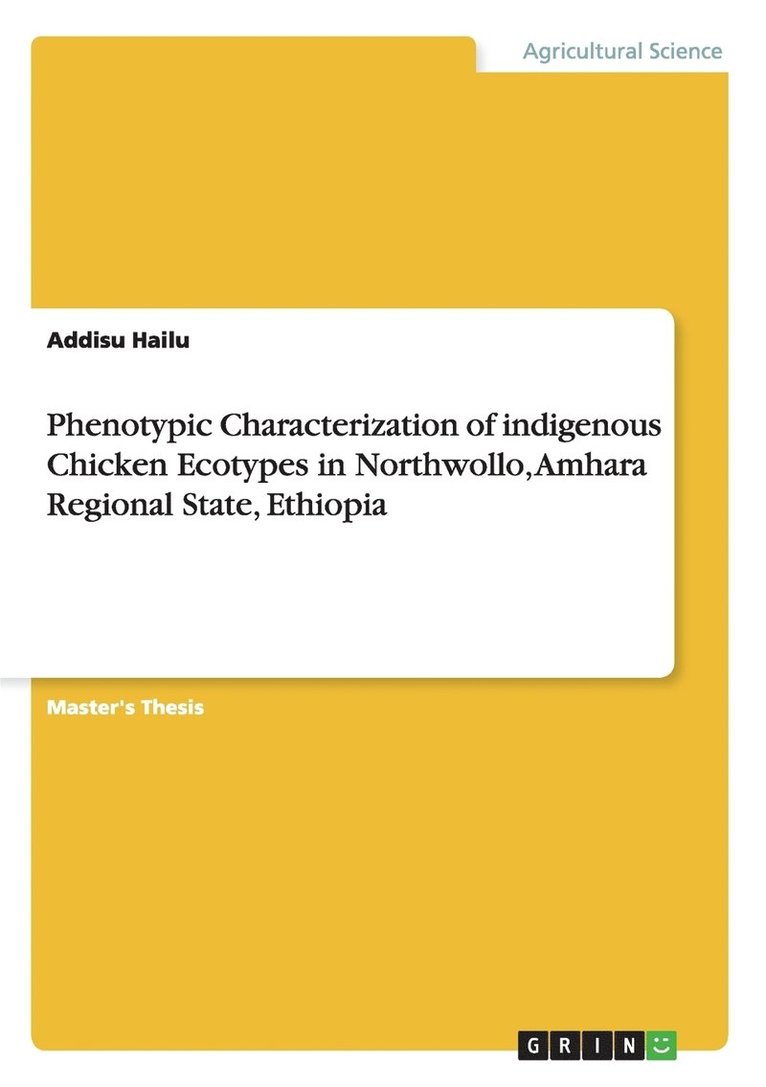 Agricultural Science

Addisu Hailu

Phenotypic Characterization of indigenous Chicken Ecotypes in Northwollo, Amhara Regional State, Ethiopia

Master's Thesis

GRIN